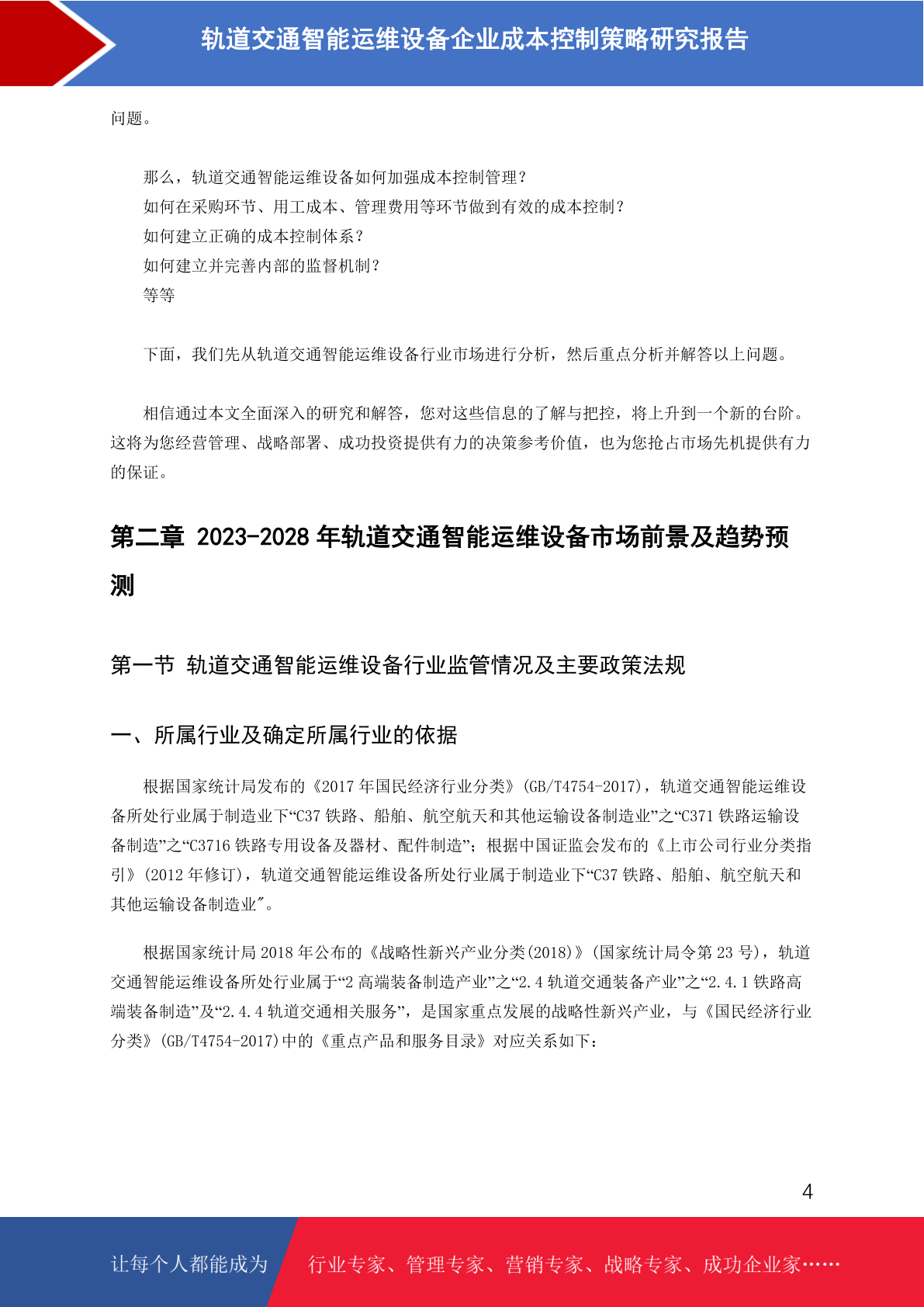 轨道交通智能运维设备企业成本控制策略研究报告

问题。

那么，轨道交通智能运维设备如何加强成本控制管理？
如何在采购环节、用工成本、管理费用等环节做到有效的成本控制？
如何建立正确的成本控制体系？
如何建立并完善内部的监督机制？
等等

下面，我们先从轨道交通智能运维设备行业市场进行分析，然后重点分析并解答以上问题。

相信通过本文全面深入的研究和解答，您对这些信息的了解与把控，将上升到一个新的台阶。这将为您经营管理、战略部署、成功投资提供有力的决策参考价值，也为您抢占市场先机提供有力的保证。

第二章 2023-2028 年轨道交通智能运维设备市场前景及趋势预测

第一节 轨道交通智能运维设备行业监管情况及主要政策法规

一、所属行业及确定所属行业的依据

根据国家统计局发布的《2017 年国民经济行业分类》(GB/T4754-2017)，轨道交通智能运维设备所处行业属于制造业下“C37 铁路、船舶、航空航天和其他运输设备制造业”之“C371 铁路运输设备制造”之“C3716 铁路专用设备及器材、配件制造”；根据中国证监会发布的《上市公司行业分类指引》(2012 年修订)，轨道交通智能运维设备所处行业属于制造业下“C37 铁路、船舶、航空航天和其他运输设备制造业″。

根据国家统计局 2018 年公布的《战略性新兴产业分类(2018)》(国家统计局令第 23 号)，轨道交通智能运维设备所处行业属于“2 高端装备制造产业”之“2.4 轨道交通装备产业”之“2.4.1 铁路高端装备制造”及“2.4.4 轨道交通相关服务”，是国家重点发展的战略性新兴产业，与《国民经济行业分类》(GB/T4754-2017)中的《重点产品和服务目录》对应关系如下：

4

让每个人都能成为 行业专家、管理专家、营销专家、战略专家、成功企业家……